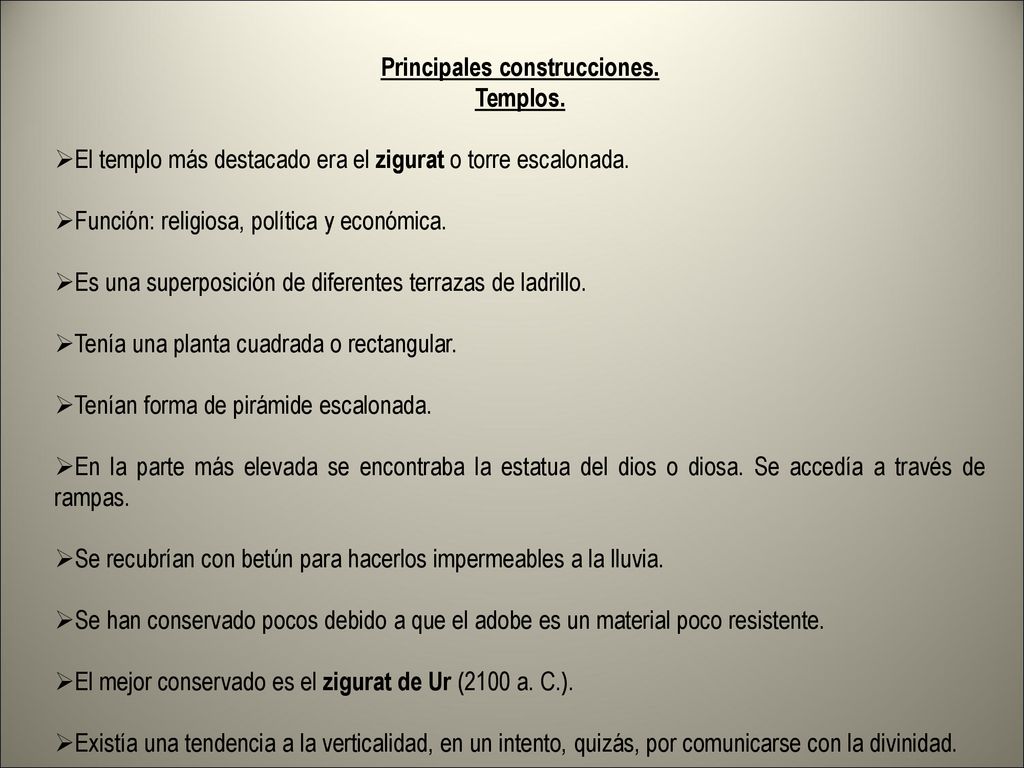 Principales construcciones.
Templos.

➢El templo más destacado era el zigurat o torre escalonada.

➢Función: religiosa, política y económica.

➢Es una superposición de diferentes terrazas de ladrillo.

➢Tenía una planta cuadrada o rectangular.

➢Tenían forma de pirámide escalonada.

➢En la parte más elevada se encontraba la estatua del dios o diosa. Se accedía a través de rampas.

➢Se recubrían con betún para hacerlos impermeables a la lluvia.

➢Se han conservado pocos debido a que el adobe es un material poco resistente.

➢El mejor conservado es el zigurat de Ur (2100 a. C.).

➢Existía una tendencia a la verticalidad, en un intento, quizás, por comunicarse con la divinidad.